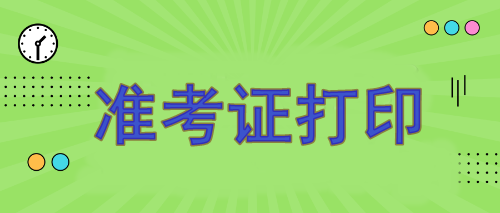 准考证打印